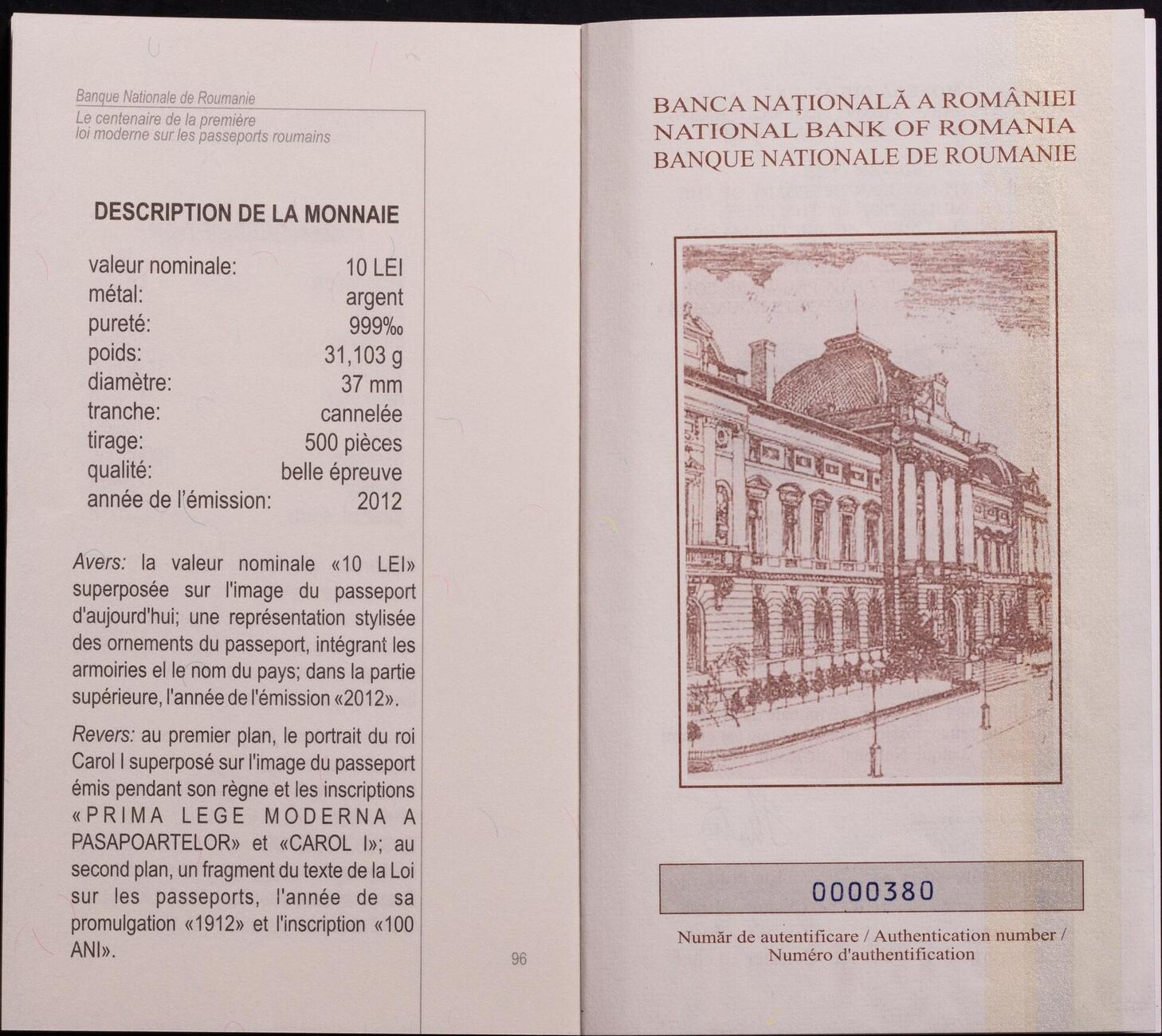 Banque Nationale de Roumanie
Le centenaire de la première loi moderne sur les passeports roumains

DESCRIPTION DE LA MONNAIE

| | |
|---|---|
| valeur nominale: | 10 LEI |
| métal: | argent |
| pureté: | 999‰ |
| poids: | 31,103 g |
| diamètre: | 37 mm |
| tranche: | cannelée |
| tirage: | 500 pièces |
| qualité: | belle épreuve |
| année de l'émission: | 2012 |

Avers: la valeur nominale «10 LEI» superposée sur l'image du passeport d'aujourd'hui; une représentation stylisée des ornements du passeport, intégrant les armoiries el le nom du pays; dans la partie supérieure, l'année de l'émission «2012».

Revers: au premier plan, le portrait du roi Carol I superposé sur l'image du passeport émis pendant son règne et les inscriptions «PRIMA LEGE MODERNA A PASAPOARTELOR» et «CAROL I»; au second plan, un fragment du texte de la Loi sur les passeports, l'année de sa promulgation «1912» et l'inscription «100 ANI».

96

BANCA NAȚIONALĂ A ROMÂNIEI
NATIONAL BANK OF ROMANIA
BANQUE NATIONALE DE ROUMANIE

0000380

Număr de autentificare / Authentication number / Numéro d'authentification